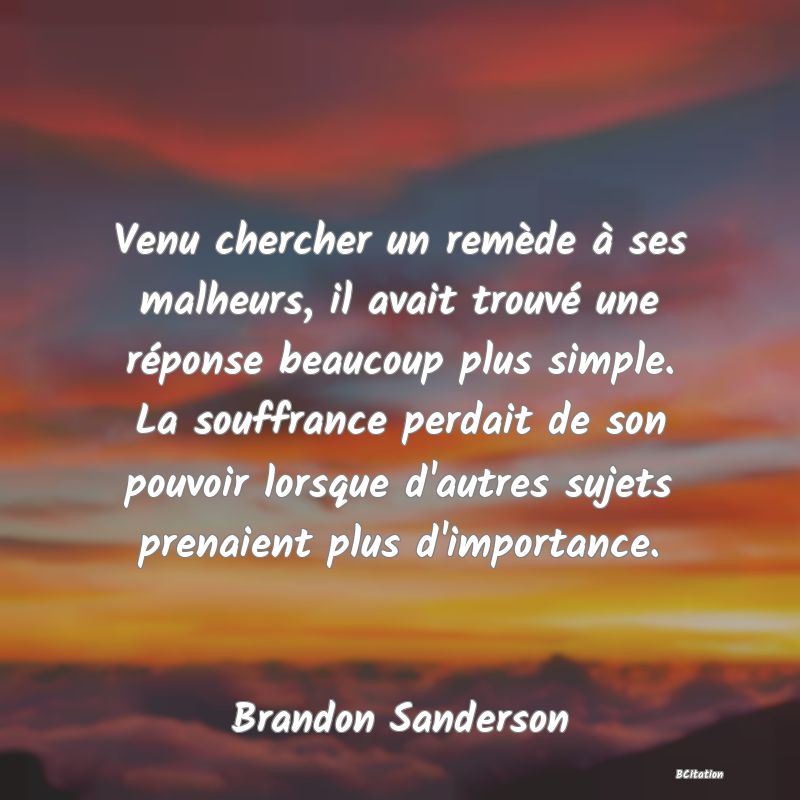 Venu chercher un remède à ses malheurs, il avait trouvé une réponse beaucoup plus simple. La souffrance perdait de son pouvoir lorsque d'autres sujets prenaient plus d'importance.

Brandon Sanderson

BCitation